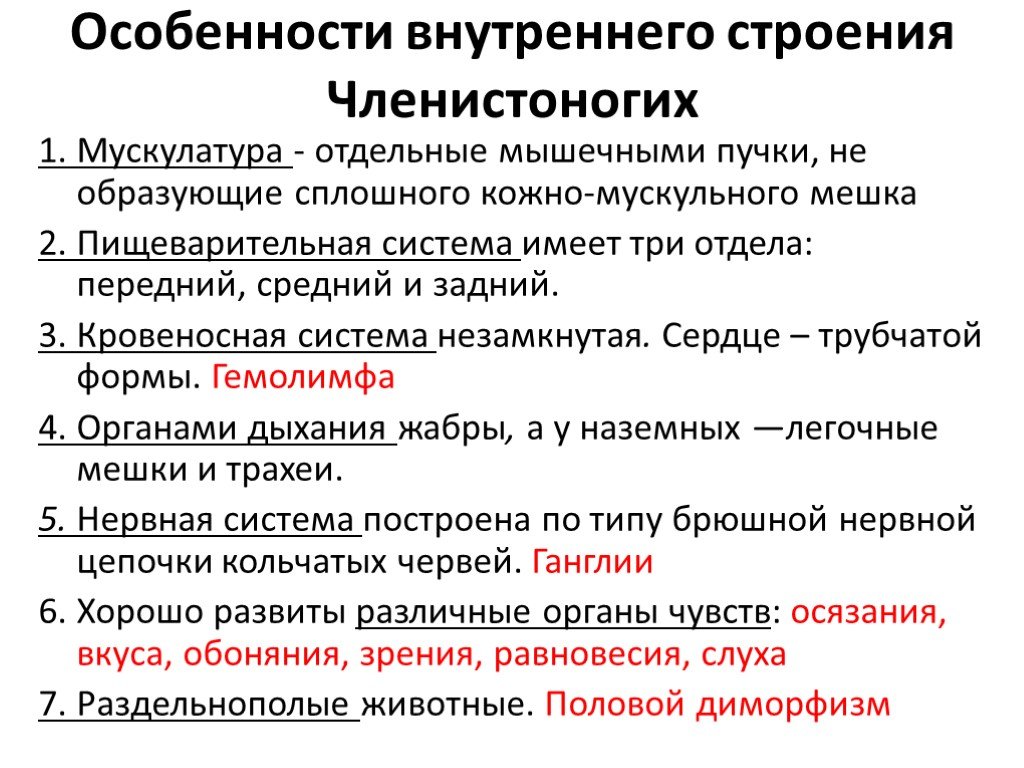 Особенности внутреннего строения Членистоногих

1. Мускулатура - отдельные мышечными пучки, не образующие сплошного кожно-мускульного мешка

2. Пищеварительная система имеет три отдела: передний, средний и задний.

3. Кровеносная система незамкнутая. Сердце – трубчатой формы. Гемолимфа

4. Органами дыхания жабры, а у наземных —легочные мешки и трахеи.

5. Нервная система построена по типу брюшной нервной цепочки кольчатых червей. Ганглии

6. Хорошо развиты различные органы чувств: осязания, вкуса, обоняния, зрения, равновесия, слуха

7. Раздельнополые животные. Половой диморфизм